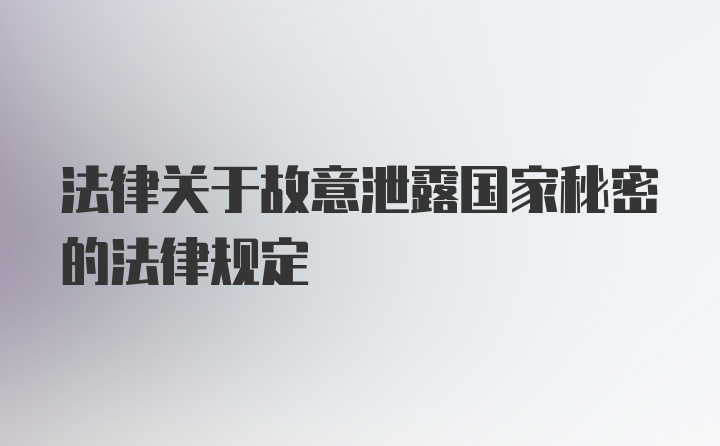 法律关于故意泄露国家秘密的法律规定